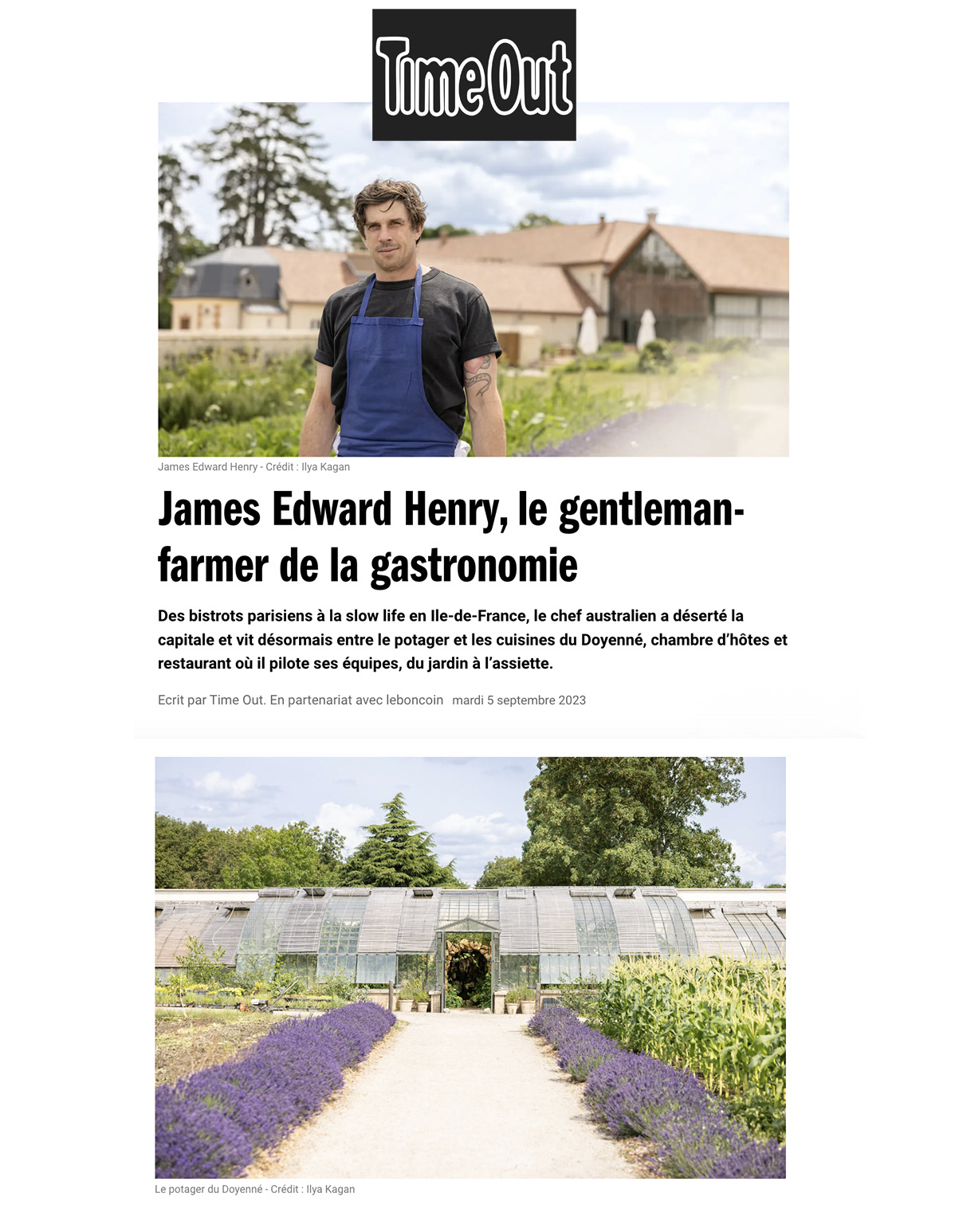 Time Out

James Edward Henry - Crédit : Ilya Kagan

James Edward Henry, le gentleman-farmer de la gastronomie

Des bistrots parisiens à la slow life en Ile-de-France, le chef australien a déserté la capitale et vit désormais entre le potager et les cuisines du Doyenné, chambre d'hôtes et restaurant où il pilote ses équipes, du jardin à l'assiette.

Ecrit par Time Out. En partenariat avec leboncoin mardi 5 septembre 2023

Le potager du Doyenné - Crédit : Ilya Kagan